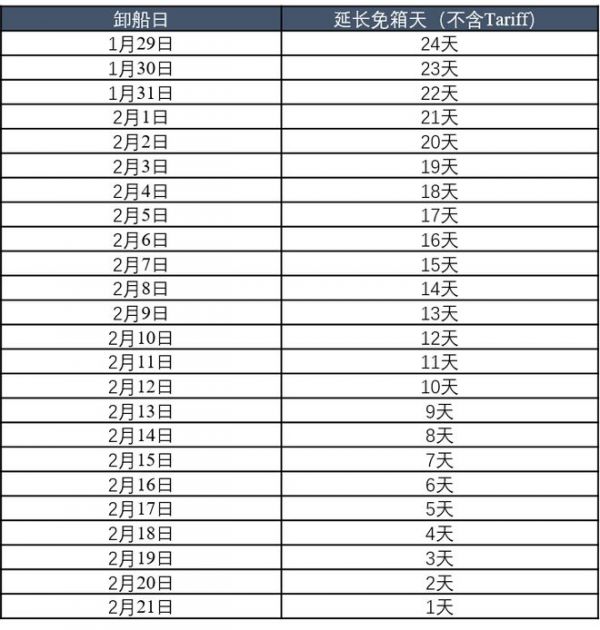 | 卸船日 | 延长免箱天（不含Tariff） |
|---|---|
| 1月29日 | 24天 |
| 1月30日 | 23天 |
| 1月31日 | 22天 |
| 2月1日 | 21天 |
| 2月2日 | 20天 |
| 2月3日 | 19天 |
| 2月4日 | 18天 |
| 2月5日 | 17天 |
| 2月6日 | 16天 |
| 2月7日 | 15天 |
| 2月8日 | 14天 |
| 2月9日 | 13天 |
| 2月10日 | 12天 |
| 2月11日 | 11天 |
| 2月12日 | 10天 |
| 2月13日 | 9天 |
| 2月14日 | 8天 |
| 2月15日 | 7天 |
| 2月16日 | 6天 |
| 2月17日 | 5天 |
| 2月18日 | 4天 |
| 2月19日 | 3天 |
| 2月20日 | 2天 |
| 2月21日 | 1天 |